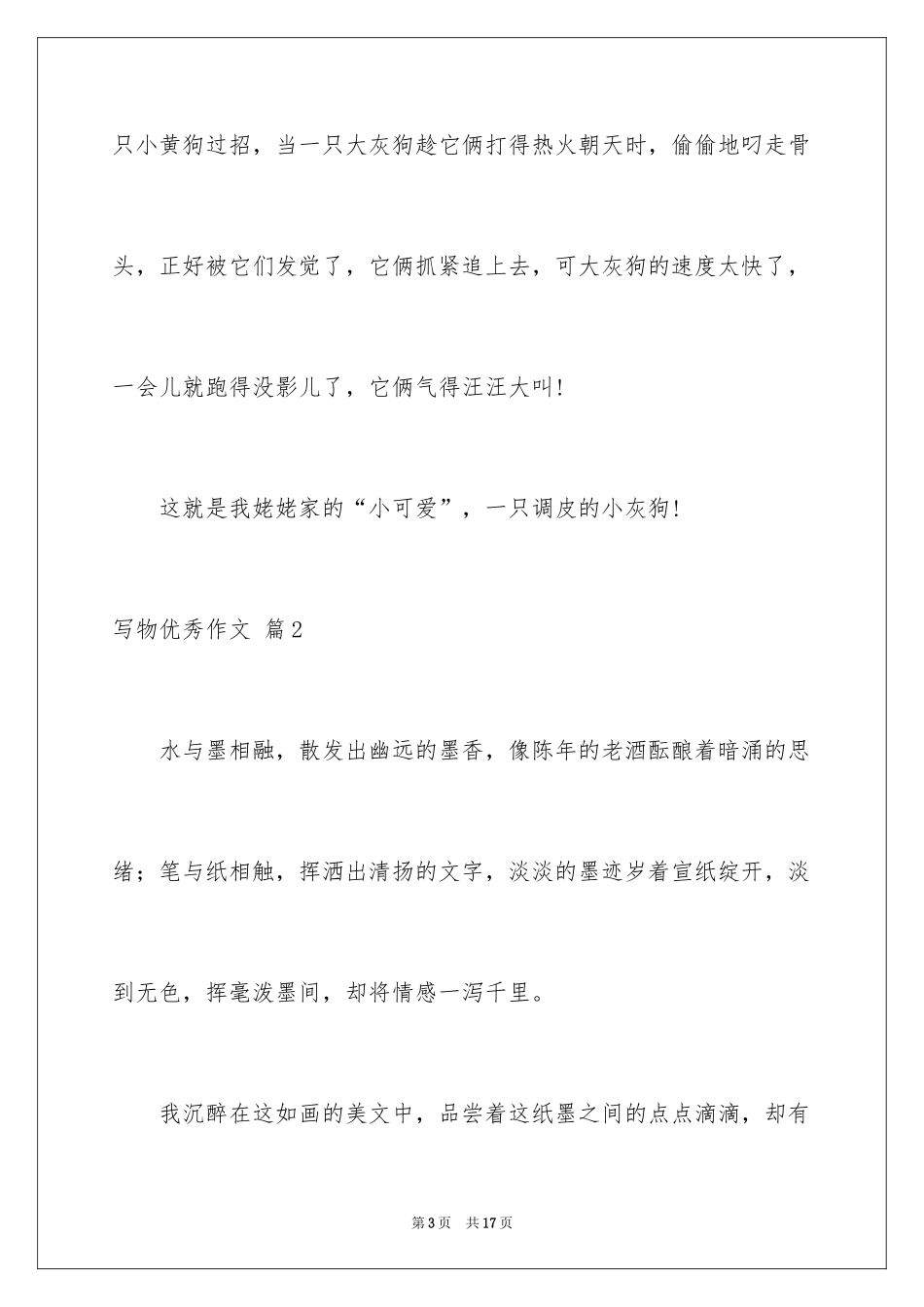 只小黄狗过招，当一只大灰狗趁它俩打得热火朝天时，偷偷地叼走骨头，正好被它们发觉了，它俩抓紧追上去，可大灰狗的速度太快了，一会儿就跑得没影儿了，它俩气得汪汪大叫!

这就是我姥姥家的“小可爱”，一只调皮的小灰狗!

写物优秀作文 篇2

水与墨相融，散发出幽远的墨香，像陈年的老酒酝酿着暗涌的思绪；笔与纸相触，挥洒出清扬的文字，淡淡的墨迹岁着宣纸绽开，淡到无色，挥毫泼墨间，却将情感一泻千里。

我沉醉在这如画的美文中，品尝着这纸墨之间的点点滴滴，却有

第3页 共17页